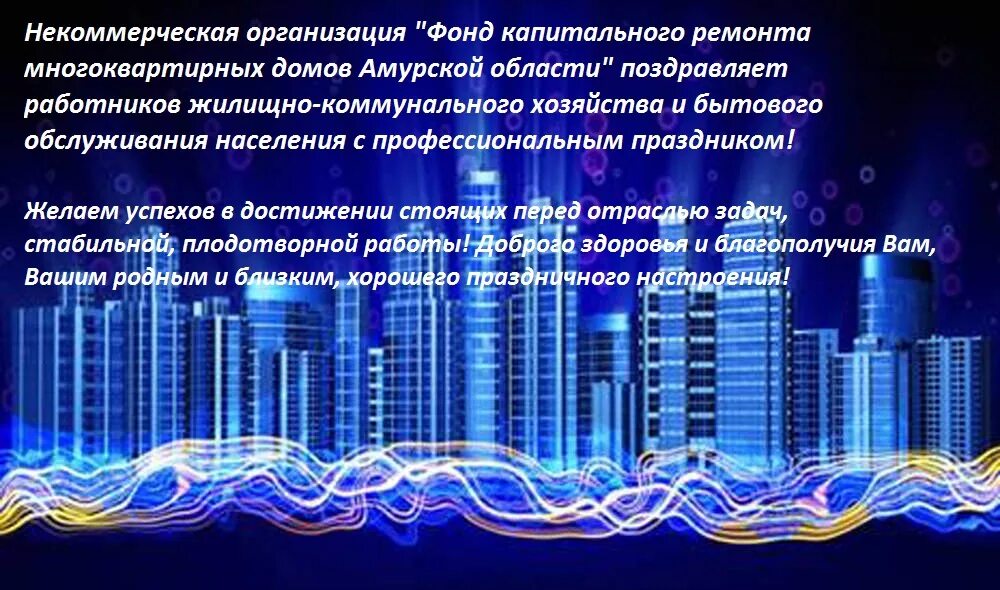 Некоммерческая организация "Фонд капитального ремонта многоквартирных домов Амурской области" поздравляет работников жилищно-коммунального хозяйства и бытового обслуживания населения с профессиональным праздником!

Желаем успехов в достижении стоящих перед отраслью задач, стабильной, плодотворной работы! Доброго здоровья и благополучия Вам, Вашим родным и близким, хорошего праздничного настроения!